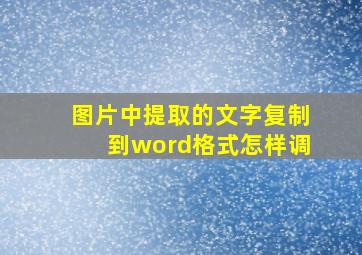 图片中提取的文字复制到word格式怎样调